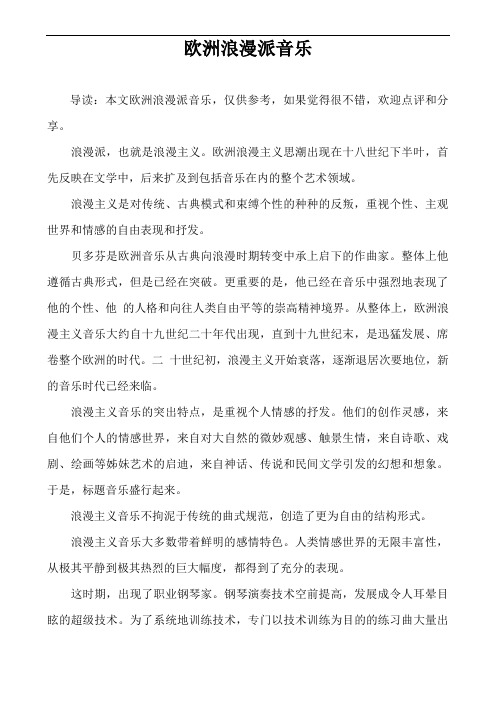 欧洲浪漫派音乐

导读：本文欧洲浪漫派音乐，仅供参考，如果觉得很不错，欢迎点评和分享。

浪漫派，也就是浪漫主义。欧洲浪漫主义思潮出现在十八世纪下半叶，首先反映在文学中，后来扩及到包括音乐在内的整个艺术领域。

浪漫主义是对传统、古典模式和束缚个性的种种的反叛，重视个性、主观世界和情感的自由表现和抒发。

贝多芬是欧洲音乐从古典向浪漫时期转变中承上启下的作曲家。整体上他遵循古典形式，但是已经在突破。更重要的是，他已经在音乐中强烈地表现了他的个性、他 的人格和向往人类自由平等的崇高精神境界。从整体上，欧洲浪漫主义音乐大约自十九世纪二十年代出现，直到十九世纪末，是迅猛发展、席卷整个欧洲的时代。二 十世纪初，浪漫主义开始衰落，逐渐退居次要地位，新的音乐时代已经来临。

浪漫主义音乐的突出特点，是重视个人情感的抒发。他们的创作灵感，来自他们个人的情感世界，来自对大自然的微妙观感、触景生情，来自诗歌、戏剧、绘画等姊妹艺术的启迪，来自神话、传说和民间文学引发的幻想和想象。于是，标题音乐盛行起来。

浪漫主义音乐不拘泥于传统的曲式规范，创造了更为自由的结构形式。

浪漫主义音乐大多数带着鲜明的感情特色。人类情感世界的无限丰富性，从极其平静到极其热烈的巨大幅度，都得到了充分的表现。

这时期，出现了职业钢琴家。钢琴演奏技术空前提高，发展成令人耳晕目眩的超级技术。为了系统地训练技术，专门以技术训练为目的的练习曲大量出